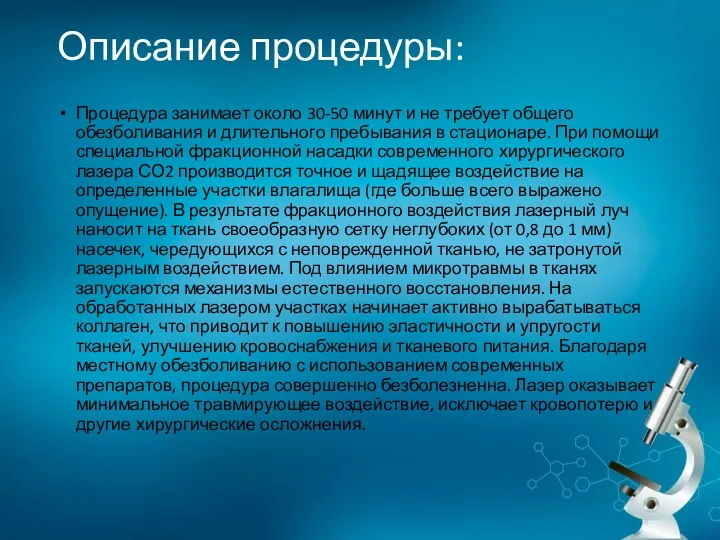 Описание процедуры:

• Процедура занимает около 30-50 минут и не требует общего обезболивания и длительного пребывания в стационаре. При помощи специальной фракционной насадки современного хирургического лазера СО2 производится точное и щадящее воздействие на определенные участки влагалища (где больше всего выражено опущение). В результате фракционного воздействия лазерный луч наносит на ткань своеобразную сетку неглубоких (от 0,8 до 1 мм) насечек, чередующихся с неповрежденной тканью, не затронутой лазерным воздействием. Под влиянием микротравмы в тканях запускаются механизмы естественного восстановления. На обработанных лазером участках начинает активно вырабатываться коллаген, что приводит к повышению эластичности и упругости тканей, улучшению кровоснабжения и тканевого питания. Благодаря местному обезболиванию с использованием современных препаратов, процедура совершенно безболезненна. Лазер оказывает минимальное травмирующее воздействие, исключает кровопотерю и другие хирургические осложнения.